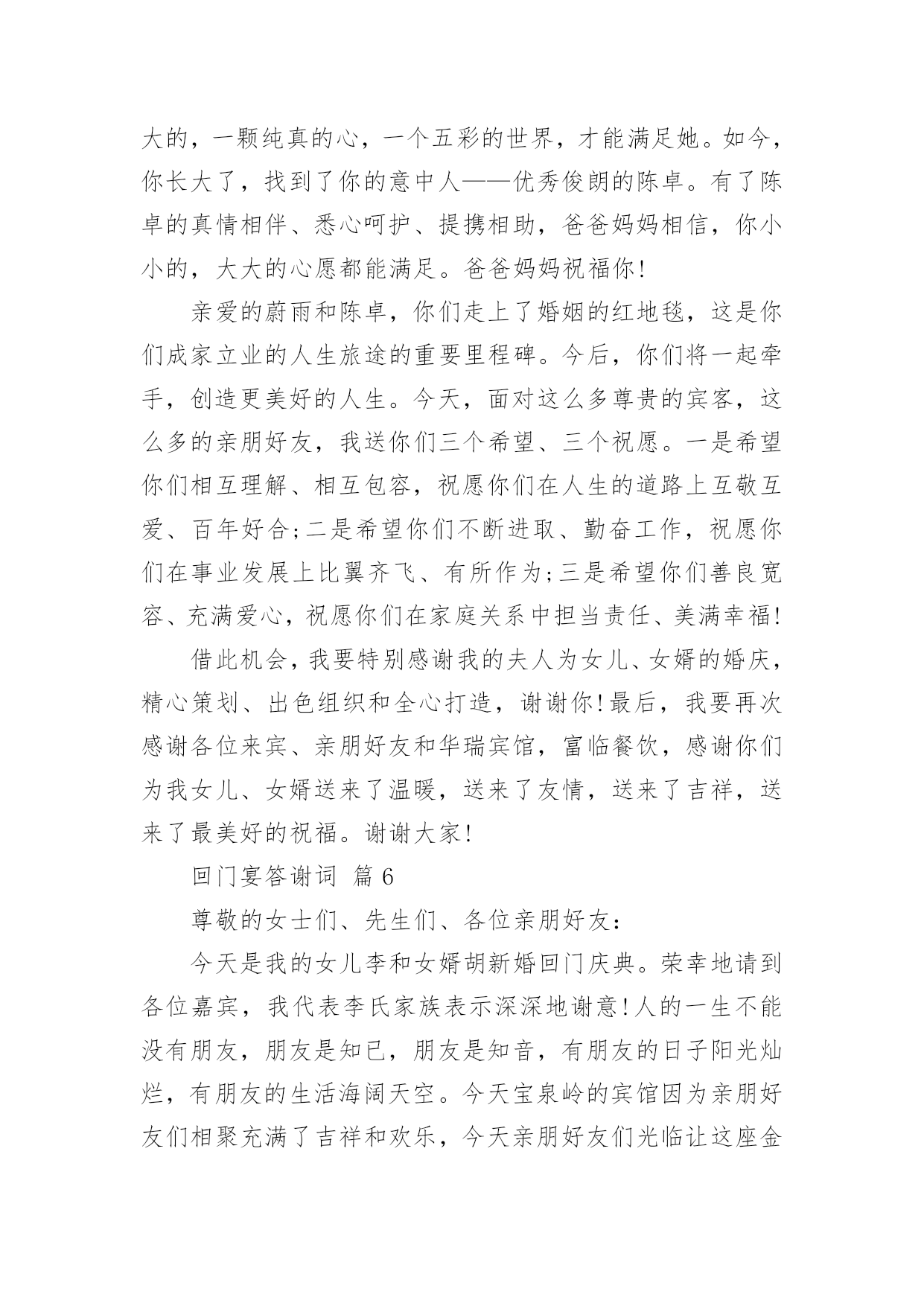 大的，一颗纯真的心，一个五彩的世界，才能满足她。如今，你长大了，找到了你的意中人——优秀俊朗的陈卓。有了陈卓的真情相伴、悉心呵护、提携相助，爸爸妈妈相信，你小小的，大大的心愿都能满足。爸爸妈妈祝福你!

亲爱的蔚雨和陈卓，你们走上了婚姻的红地毯，这是你们成家立业的人生旅途的重要里程碑。今后，你们将一起牵手，创造更美好的人生。今天，面对这么多尊贵的宾客，这么多的亲朋好友，我送你们三个希望、三个祝愿。一是希望你们相互理解、相互包容，祝愿你们在人生的道路上互敬互爱、百年好合;二是希望你们不断进取、勤奋工作，祝愿你们在事业发展上比翼齐飞、有所作为;三是希望你们善良宽容、充满爱心，祝愿你们在家庭关系中担当责任、美满幸福!

借此机会，我要特别感谢我的夫人为女儿、女婿的婚庆，精心策划、出色组织和全心打造，谢谢你!最后，我要再次感谢各位来宾、亲朋好友和华瑞宾馆，富临餐饮，感谢你们为我女儿、女婿送来了温暖，送来了友情，送来了吉祥，送来了最美好的祝福。谢谢大家!

回门宴答谢词 篇6

尊敬的女士们、先生们、各位亲朋好友：

今天是我的女儿李和女婿胡新婚回门庆典。荣幸地请到各位嘉宾，我代表李氏家族表示深深地谢意!人的一生不能没有朋友，朋友是知已，朋友是知音，有朋友的日子阳光灿烂，有朋友的生活海阔天空。今天宝泉岭的宾馆因为亲朋好友们相聚充满了吉祥和欢乐，今天亲朋好友们光临让这座金